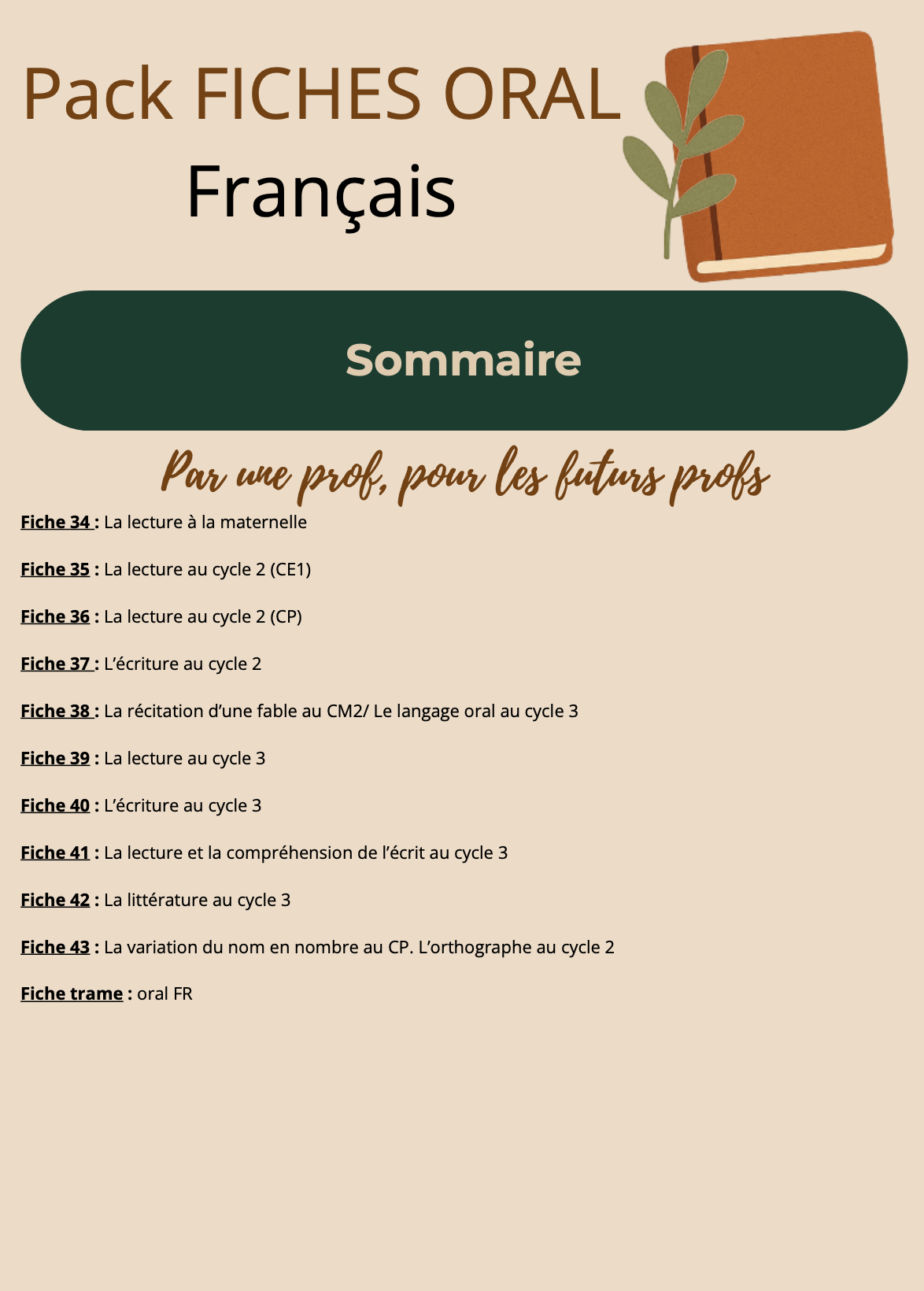 Pack FICHES ORAL

Français

Sommaire

Par une prof, pour les futurs profs

Fiche 34 : La lecture à la maternelle

Fiche 35 : La lecture au cycle 2 (CE1)

Fiche 36 : La lecture au cycle 2 (CP)

Fiche 37 : L'écriture au cycle 2

Fiche 38 : La récitation d'une fable au CM2/ Le langage oral au cycle 3

Fiche 39 : La lecture au cycle 3

Fiche 40 : L'écriture au cycle 3

Fiche 41 : La lecture et la compréhension de l'écrit au cycle 3

Fiche 42 : La littérature au cycle 3

Fiche 43 : La variation du nom en nombre au CP. L'orthographe au cycle 2

Fiche trame : oral FR